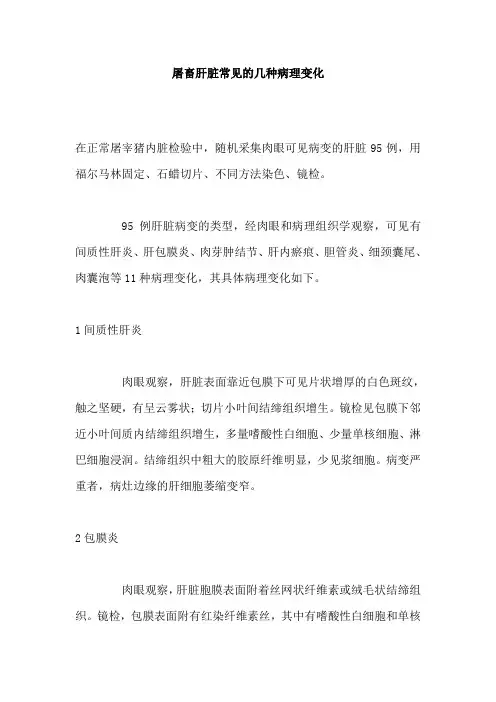 屠畜肝脏常见的几种病理变化

在正常屠宰猪内脏检验中，随机采集肉眼可见病变的肝脏 95 例，用福尔马林固定、石蜡切片、不同方法染色、镜检。

95 例肝脏病变的类型，经肉眼和病理组织学观察，可见有间质性肝炎、肝包膜炎、肉芽肿结节、肝内瘀痕、胆管炎、细颈囊尾、肉囊泡等 11 种病理变化，其具体病理变化如下。

1 间质性肝炎

肉眼观察，肝脏表面靠近包膜下可见片状增厚的白色斑纹，触之坚硬，有呈云雾状；切片小叶间结缔组织增生。镜检见包膜下邻近小叶间质内结缔组织增生，多量嗜酸性白细胞、少量单核细胞、淋巴细胞浸润。结缔组织中粗大的胶原纤维明显，少见浆细胞。病变严重者，病灶边缘的肝细胞萎缩变窄。

2 包膜炎

肉眼观察，肝脏胞膜表面附着丝网状纤维素或绒毛状结缔组织。镜检，包膜表面附有红染纤维素丝，其中有嗜酸性白细胞和单核